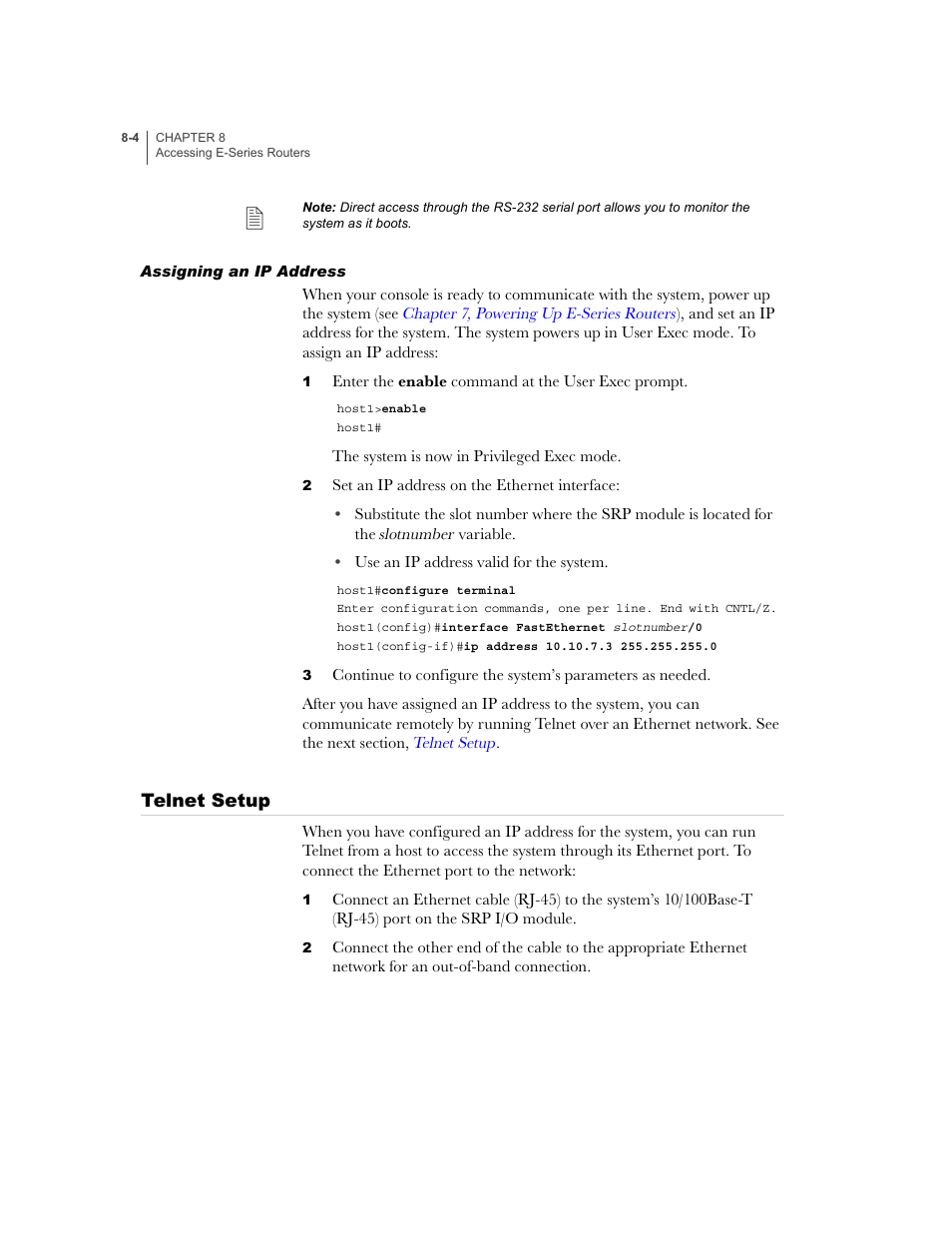 8-4 CHAPTER 8
Accessing E-Series Routers

Note: Direct access through the RS-232 serial port allows you to monitor the system as it boots.

Assigning an IP Address

When your console is ready to communicate with the system, power up the system (see Chapter 7, Powering Up E-Series Routers), and set an IP address for the system. The system powers up in User Exec mode. To assign an IP address:

1 Enter the enable command at the User Exec prompt.

host1>enable
host1#

The system is now in Privileged Exec mode.

2 Set an IP address on the Ethernet interface:

• Substitute the slot number where the SRP module is located for the slotnumber variable.

• Use an IP address valid for the system.

host1#configure terminal
Enter configuration commands, one per line. End with CNTL/Z.
host1(config)#interface FastEthernet slotnumber/0
host1(config-if)#ip address 10.10.7.3 255.255.255.0

3 Continue to configure the system's parameters as needed.

After you have assigned an IP address to the system, you can communicate remotely by running Telnet over an Ethernet network. See the next section, Telnet Setup.

Telnet Setup

When you have configured an IP address for the system, you can run Telnet from a host to access the system through its Ethernet port. To connect the Ethernet port to the network:

1 Connect an Ethernet cable (RJ-45) to the system's 10/100Base-T (RJ-45) port on the SRP I/O module.

2 Connect the other end of the cable to the appropriate Ethernet network for an out-of-band connection.